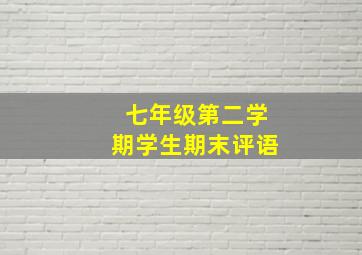 七年级第二学期学生期末评语